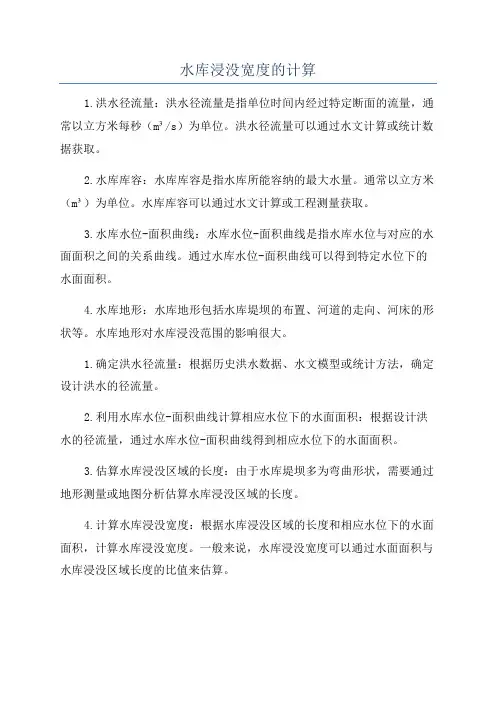 水库浸没宽度的计算

1.洪水径流量：洪水径流量是指单位时间内经过特定断面的流量，通常以立方米每秒（$m^3/s$）为单位。洪水径流量可以通过水文计算或统计数据获取。

2.水库库容：水库库容是指水库所能容纳的最大水量。通常以立方米（$m^3$）为单位。水库库容可以通过水文计算或工程测量获取。

3.水库水位-面积曲线：水库水位-面积曲线是指水库水位与对应的水面面积之间的关系曲线。通过水库水位-面积曲线可以得到特定水位下的水面面积。

4.水库地形：水库地形包括水库堤坝的布置、河道的走向、河床的形状等。水库地形对水库浸没范围的影响很大。

1.确定洪水径流量：根据历史洪水数据、水文模型或统计方法，确定设计洪水的径流量。

2.利用水库水位-面积曲线计算相应水位下的水面面积：根据设计洪水的径流量，通过水库水位-面积曲线得到相应水位下的水面面积。

3.估算水库浸没区域的长度：由于水库堤坝多为弯曲形状，需要通过地形测量或地图分析估算水库浸没区域的长度。

4.计算水库浸没宽度：根据水库浸没区域的长度和相应水位下的水面面积，计算水库浸没宽度。一般来说，水库浸没宽度可以通过水面面积与水库浸没区域长度的比值来估算。